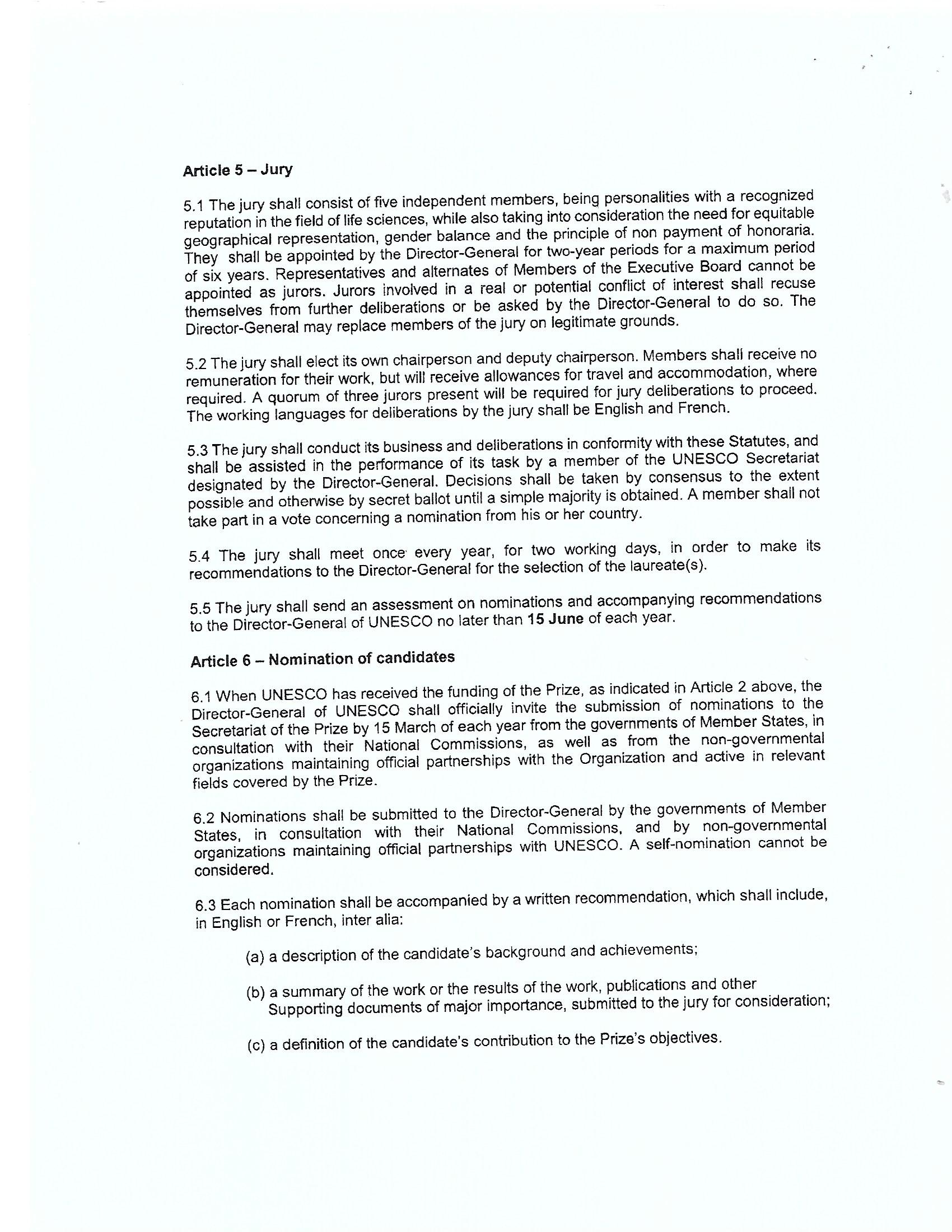 Article 5 – Jury

5.1 The jury shall consist of five independent members, being personalities with a recognized reputation in the field of life sciences, while also taking into consideration the need for equitable geographical representation, gender balance and the principle of non payment of honoraria. They shall be appointed by the Director-General for two-year periods for a maximum period of six years. Representatives and alternates of Members of the Executive Board cannot be appointed as jurors. Jurors involved in a real or potential conflict of interest shall recuse themselves from further deliberations or be asked by the Director-General to do so. The Director-General may replace members of the jury on legitimate grounds.

5.2 The jury shall elect its own chairperson and deputy chairperson. Members shall receive no remuneration for their work, but will receive allowances for travel and accommodation, where required. A quorum of three jurors present will be required for jury deliberations to proceed. The working languages for deliberations by the jury shall be English and French.

5.3 The jury shall conduct its business and deliberations in conformity with these Statutes, and shall be assisted in the performance of its task by a member of the UNESCO Secretariat designated by the Director-General. Decisions shall be taken by consensus to the extent possible and otherwise by secret ballot until a simple majority is obtained. A member shall not take part in a vote concerning a nomination from his or her country.

5.4 The jury shall meet once every year, for two working days, in order to make its recommendations to the Director-General for the selection of the laureate(s).

5.5 The jury shall send an assessment on nominations and accompanying recommendations to the Director-General of UNESCO no later than 15 June of each year.

Article 6 – Nomination of candidates

6.1 When UNESCO has received the funding of the Prize, as indicated in Article 2 above, the Director-General of UNESCO shall officially invite the submission of nominations to the Secretariat of the Prize by 15 March of each year from the governments of Member States, in consultation with their National Commissions, as well as from the non-governmental organizations maintaining official partnerships with the Organization and active in relevant fields covered by the Prize.

6.2 Nominations shall be submitted to the Director-General by the governments of Member States, in consultation with their National Commissions, and by non-governmental organizations maintaining official partnerships with UNESCO. A self-nomination cannot be considered.

6.3 Each nomination shall be accompanied by a written recommendation, which shall include, in English or French, inter alia:

(a) a description of the candidate's background and achievements;

(b) a summary of the work or the results of the work, publications and other Supporting documents of major importance, submitted to the jury for consideration;

(c) a definition of the candidate's contribution to the Prize's objectives.